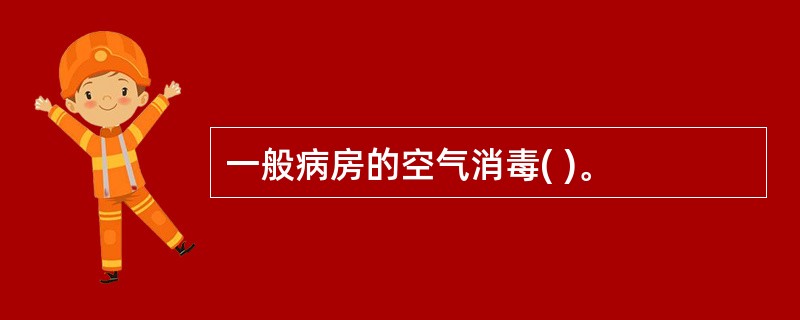 一般病房的空气消毒( )。